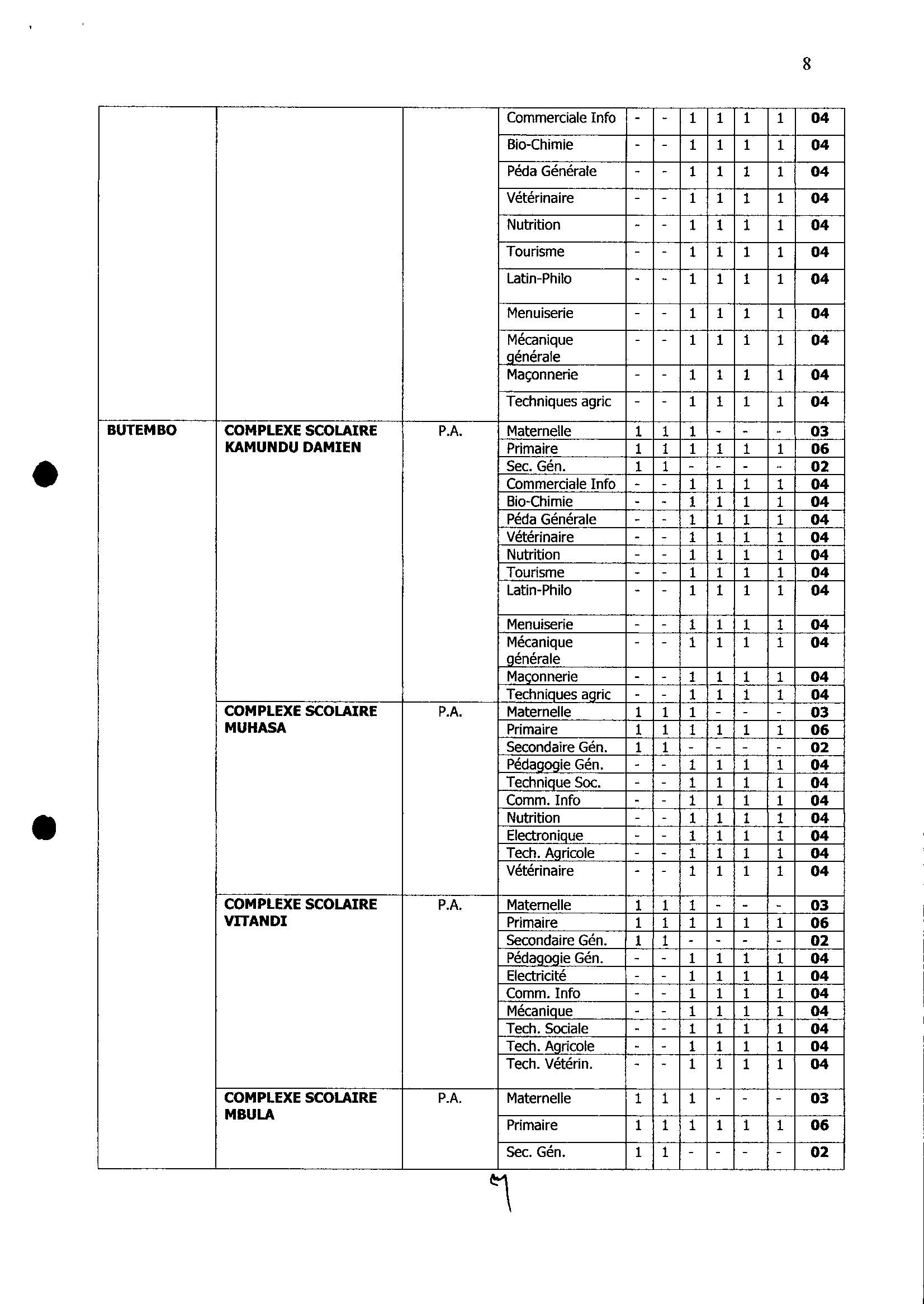 8

| | | | | | | | | | | |
|---|---|---|---|---|---|---|---|---|---|---|
| | | | Commerciale Info | - | - | 1 | 1 | 1 | 1 | **04** |
| | | | Bio-Chimie | - | - | 1 | 1 | 1 | 1 | **04** |
| | | | Péda Générale | - | - | 1 | 1 | 1 | 1 | **04** |
| | | | Vétérinaire | - | - | 1 | 1 | 1 | 1 | **04** |
| | | | Nutrition | - | - | 1 | 1 | 1 | 1 | **04** |
| | | | Tourisme | - | - | 1 | 1 | 1 | 1 | **04** |
| | | | Latin-Philo | - | - | 1 | 1 | 1 | 1 | **04** |
| | | | Menuiserie | - | - | 1 | 1 | 1 | 1 | **04** |
| | | | Mécanique générale | - | - | 1 | 1 | 1 | 1 | **04** |
| | | | Maçonnerie | - | - | 1 | 1 | 1 | 1 | **04** |
| | | | Techniques agric | - | - | 1 | 1 | 1 | 1 | **04** |
| **BUTEMBO** | **COMPLEXE SCOLAIRE KAMUNDU DAMIEN** | P.A. | Maternelle | 1 | 1 | 1 | - | - | - | **03** |
| | | | Primaire | 1 | 1 | 1 | 1 | 1 | 1 | **06** |
| | | | Sec. Gén. | 1 | 1 | - | - | - | - | **02** |
| | | | Commerciale Info | - | - | 1 | 1 | 1 | 1 | **04** |
| | | | Bio-Chimie | - | - | 1 | 1 | 1 | 1 | **04** |
| | | | Péda Générale | - | - | 1 | 1 | 1 | 1 | **04** |
| | | | Vétérinaire | - | - | 1 | 1 | 1 | 1 | **04** |
| | | | Nutrition | - | - | 1 | 1 | 1 | 1 | **04** |
| | | | Tourisme | - | - | 1 | 1 | 1 | 1 | **04** |
| | | | Latin-Philo | - | - | 1 | 1 | 1 | 1 | **04** |
| | | | Menuiserie | - | - | 1 | 1 | 1 | 1 | **04** |
| | | | Mécanique générale | - | - | 1 | 1 | 1 | 1 | **04** |
| | | | Maçonnerie | - | - | 1 | 1 | 1 | 1 | **04** |
| | | | Techniques agric | - | - | 1 | 1 | 1 | 1 | **04** |
| | **COMPLEXE SCOLAIRE MUHASA** | P.A. | Maternelle | 1 | 1 | 1 | - | - | - | **03** |
| | | | Primaire | 1 | 1 | 1 | 1 | 1 | 1 | **06** |
| | | | Secondaire Gén. | 1 | 1 | - | - | - | - | **02** |
| | | | Pédagogie Gén. | - | - | 1 | 1 | 1 | 1 | **04** |
| | | | Technique Soc. | - | - | 1 | 1 | 1 | 1 | **04** |
| | | | Comm. Info | - | - | 1 | 1 | 1 | 1 | **04** |
| | | | Nutrition | - | - | 1 | 1 | 1 | 1 | **04** |
| | | | Electronique | - | - | 1 | 1 | 1 | 1 | **04** |
| | | | Tech. Agricole | - | - | 1 | 1 | 1 | 1 | **04** |
| | | | Vétérinaire | - | - | 1 | 1 | 1 | 1 | **04** |
| | **COMPLEXE SCOLAIRE VITANDI** | P.A. | Maternelle | 1 | 1 | 1 | - | - | - | **03** |
| | | | Primaire | 1 | 1 | 1 | 1 | 1 | 1 | **06** |
| | | | Secondaire Gén. | 1 | 1 | - | - | - | - | **02** |
| | | | Pédagogie Gén. | - | - | 1 | 1 | 1 | 1 | **04** |
| | | | Electricité | - | - | 1 | 1 | 1 | 1 | **04** |
| | | | Comm. Info | - | - | 1 | 1 | 1 | 1 | **04** |
| | | | Mécanique | - | - | 1 | 1 | 1 | 1 | **04** |
| | | | Tech. Sociale | - | - | 1 | 1 | 1 | 1 | **04** |
| | | | Tech. Agricole | - | - | 1 | 1 | 1 | 1 | **04** |
| | | | Tech. Vétérin. | - | - | 1 | 1 | 1 | 1 | **04** |
| | **COMPLEXE SCOLAIRE MBULA** | P.A. | Maternelle | 1 | 1 | 1 | - | - | - | **03** |
| | | | Primaire | 1 | 1 | 1 | 1 | 1 | 1 | **06** |
| | | | Sec. Gén. | 1 | 1 | - | - | - | - | **02** |